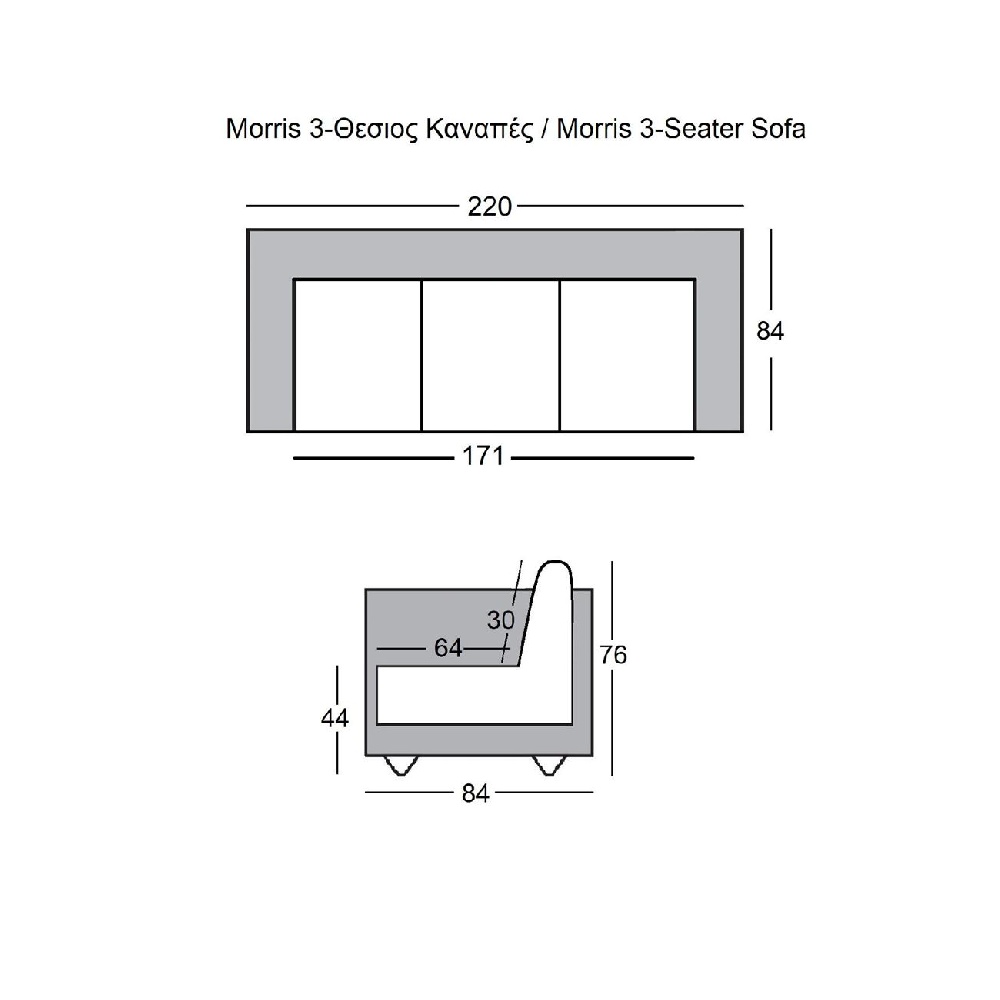 Morris 3-Θεσιος Καναπές / Morris 3-Seater Sofa

220

84

171

30

64

76

44

84